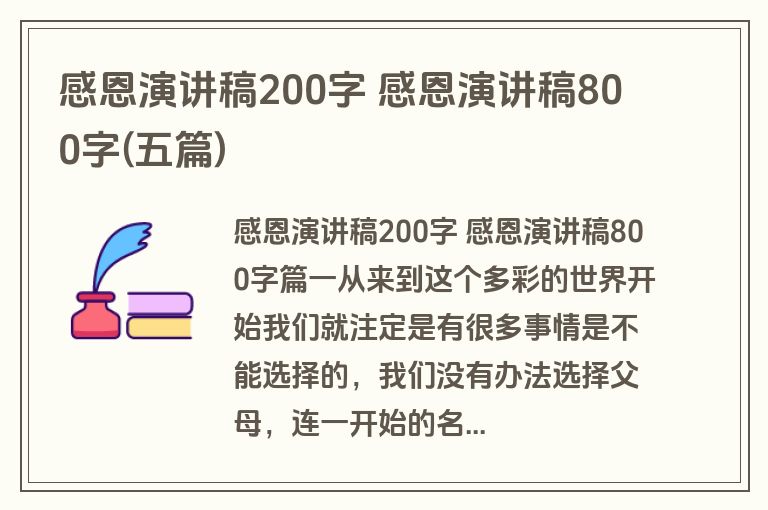 感恩演讲稿200字 感恩演讲稿800字(五篇)

感恩演讲稿200字 感恩演讲稿800字篇一从来到这个多彩的世界开始我们就注定是有很多事情是不能选择的，我们没有办法选择父母，连一开始的名...